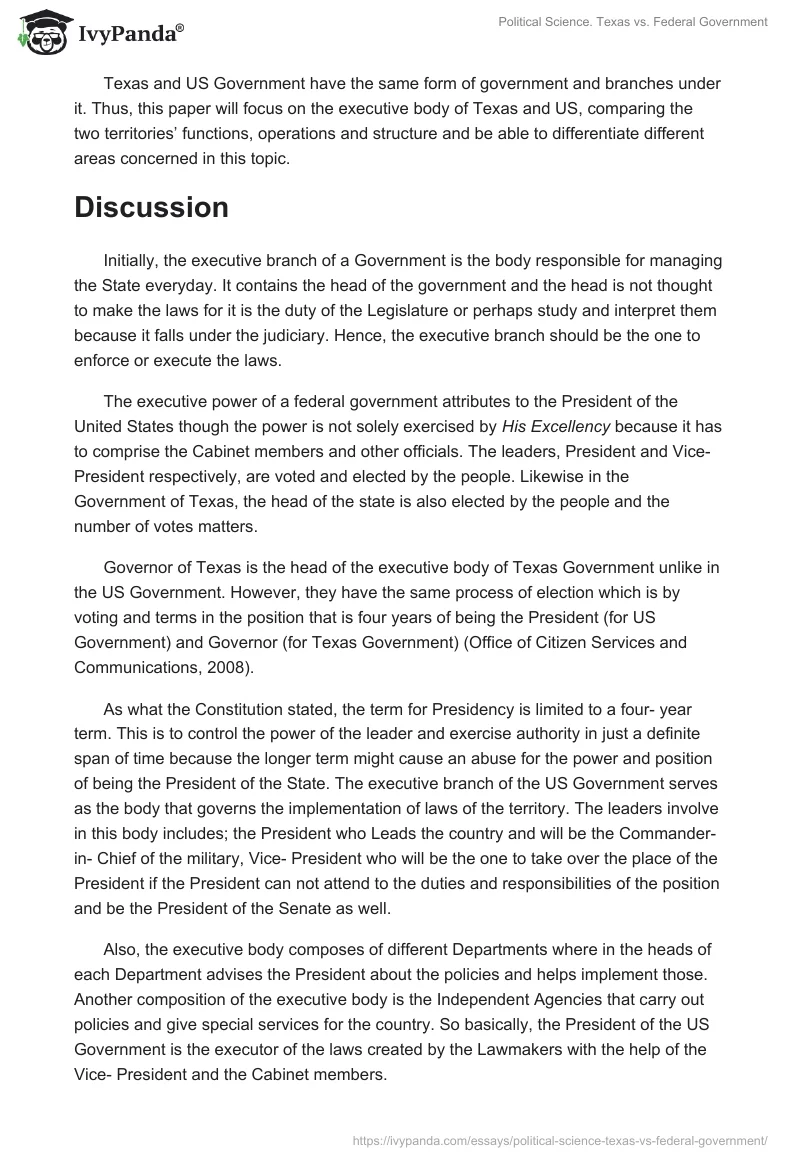 IvyPanda®

Political Science. Texas vs. Federal Government

Texas and US Government have the same form of government and branches under it. Thus, this paper will focus on the executive body of Texas and US, comparing the two territories' functions, operations and structure and be able to differentiate different areas concerned in this topic.

Discussion

Initially, the executive branch of a Government is the body responsible for managing the State everyday. It contains the head of the government and the head is not thought to make the laws for it is the duty of the Legislature or perhaps study and interpret them because it falls under the judiciary. Hence, the executive branch should be the one to enforce or execute the laws.

The executive power of a federal government attributes to the President of the United States though the power is not solely exercised by His Excellency because it has to comprise the Cabinet members and other officials. The leaders, President and Vice-President respectively, are voted and elected by the people. Likewise in the Government of Texas, the head of the state is also elected by the people and the number of votes matters.

Governor of Texas is the head of the executive body of Texas Government unlike in the US Government. However, they have the same process of election which is by voting and terms in the position that is four years of being the President (for US Government) and Governor (for Texas Government) (Office of Citizen Services and Communications, 2008).

As what the Constitution stated, the term for Presidency is limited to a four- year term. This is to control the power of the leader and exercise authority in just a definite span of time because the longer term might cause an abuse for the power and position of being the President of the State. The executive branch of the US Government serves as the body that governs the implementation of laws of the territory. The leaders involve in this body includes; the President who Leads the country and will be the Commander-in- Chief of the military, Vice- President who will be the one to take over the place of the President if the President can not attend to the duties and responsibilities of the position and be the President of the Senate as well.

Also, the executive body composes of different Departments where in the heads of each Department advises the President about the policies and helps implement those. Another composition of the executive body is the Independent Agencies that carry out policies and give special services for the country. So basically, the President of the US Government is the executor of the laws created by the Lawmakers with the help of the Vice- President and the Cabinet members.

https://ivypanda.com/essays/political-science-texas-vs-federal-government/